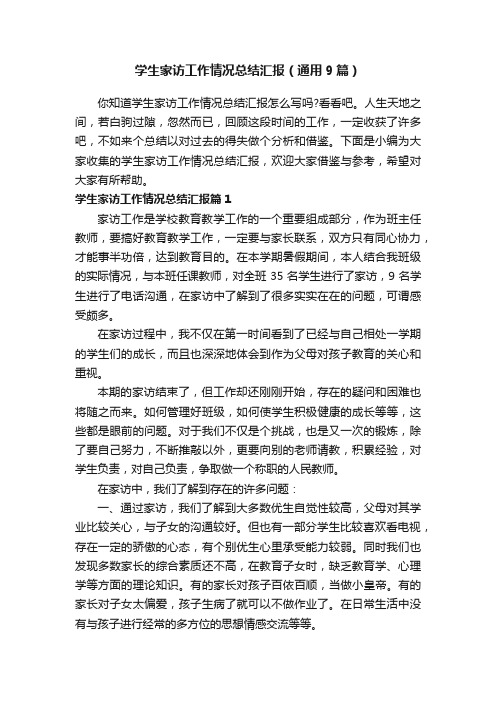 学生家访工作情况总结汇报（通用9篇）

你知道学生家访工作情况总结汇报怎么写吗?看看吧。人生天地之间，若白驹过隙，忽然而已，回顾这段时间的工作，一定收获了许多吧，不如来个总结以对过去的得失做个分析和借鉴。下面是小编为大家收集的学生家访工作情况总结汇报，欢迎大家借鉴与参考，希望对大家有所帮助。

学生家访工作情况总结汇报篇1

家访工作是学校教育教学工作的一个重要组成部分，作为班主任教师，要搞好教育教学工作，一定要与家长联系，双方只有同心协力，才能事半功倍，达到教育目的。在本学期暑假期间，本人结合我班级的实际情况，与本班任课教师，对全班35名学生进行了家访，9名学生进行了电话沟通，在家访中了解到了很多实实在在的问题，可谓感受颇多。

在家访过程中，我不仅在第一时间看到了已经与自己相处一学期的学生们的成长，而且也深深地体会到作为父母对孩子教育的关心和重视。

本期的家访结束了，但工作却还刚刚开始，存在的疑问和困难也将随之而来。如何管理好班级，如何使学生积极健康的成长等等，这些都是眼前的问题。对于我们不仅是个挑战，也是又一次的锻炼，除了要自己努力，不断推敲以外，更要向别的老师请教，积累经验，对学生负责，对自己负责，争取做一个称职的人民教师。

在家访中，我们了解到存在的许多问题：

一、通过家访，我们了解到大多数优生自觉性较高，父母对其学业比较关心，与子女的沟通较好。但也有一部分学生比较喜欢看电视，存在一定的骄傲的心态，有个别优生心里承受能力较弱。同时我们也发现多数家长的综合素质还不高，在教育子女时，缺乏教育学、心理学等方面的理论知识。有的家长对孩子百依百顺，当做小皇帝。有的家长对子女太偏爱，孩子生病了就可以不做作业了。在日常生活中没有与孩子进行经常的多方位的思想情感交流等等。